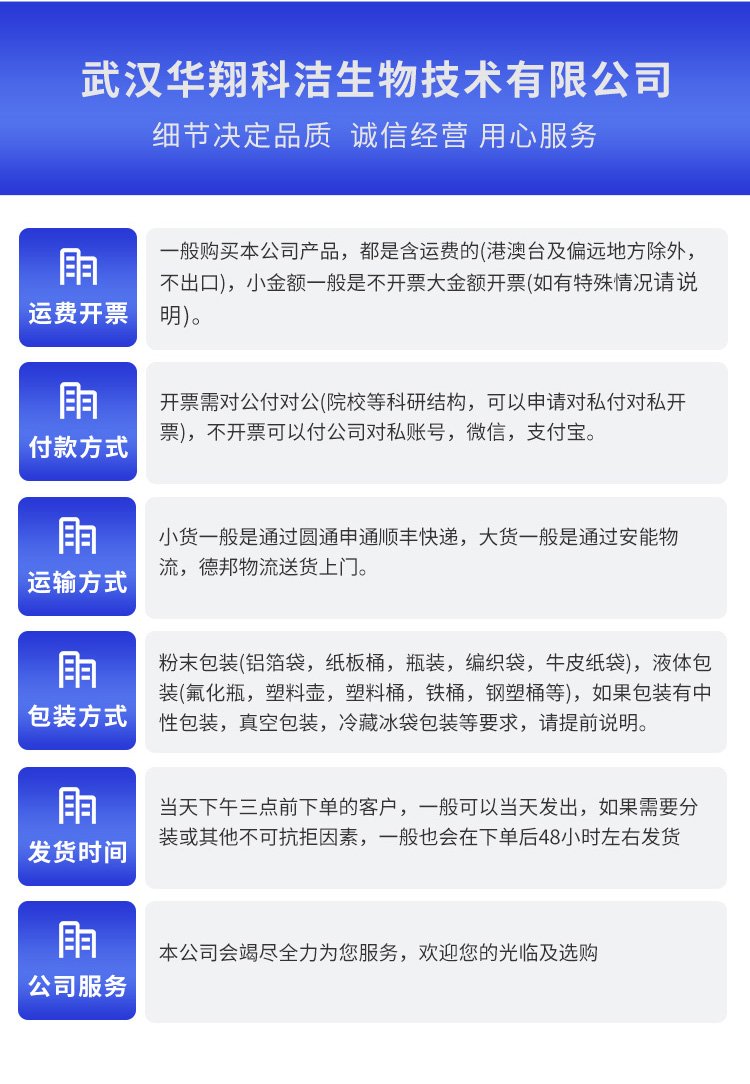 武汉华翔科洁生物技术有限公司
细节决定品质 诚信经营 用心服务

运费开票

一般购买本公司产品，都是含运费的(港澳台及偏远地方除外，不出口)，小金额一般是不开票大金额开票(如有特殊情况请说明)。

付款方式

开票需对公付对公(院校等科研结构，可以申请对私付对私开票)，不开票可以付公司对私账号，微信，支付宝。

运输方式

小货一般是通过圆通申通顺丰快递，大货一般是通过安能物流，德邦物流送货上门。

包装方式

粉末包装(铝箔袋，纸板桶，瓶装，编织袋，牛皮纸袋)，液体包装(氟化瓶，塑料壶，塑料桶，铁桶，钢塑桶等)，如果包装有中性包装，真空包装，冷藏冰袋包装等要求，请提前说明。

发货时间

当天下午三点前下单的客户，一般可以当天发出，如果需要分装或其他不可抗拒因素，一般也会在下单后48小时左右发货

公司服务

本公司会竭尽全力为您服务，欢迎您的光临及选购